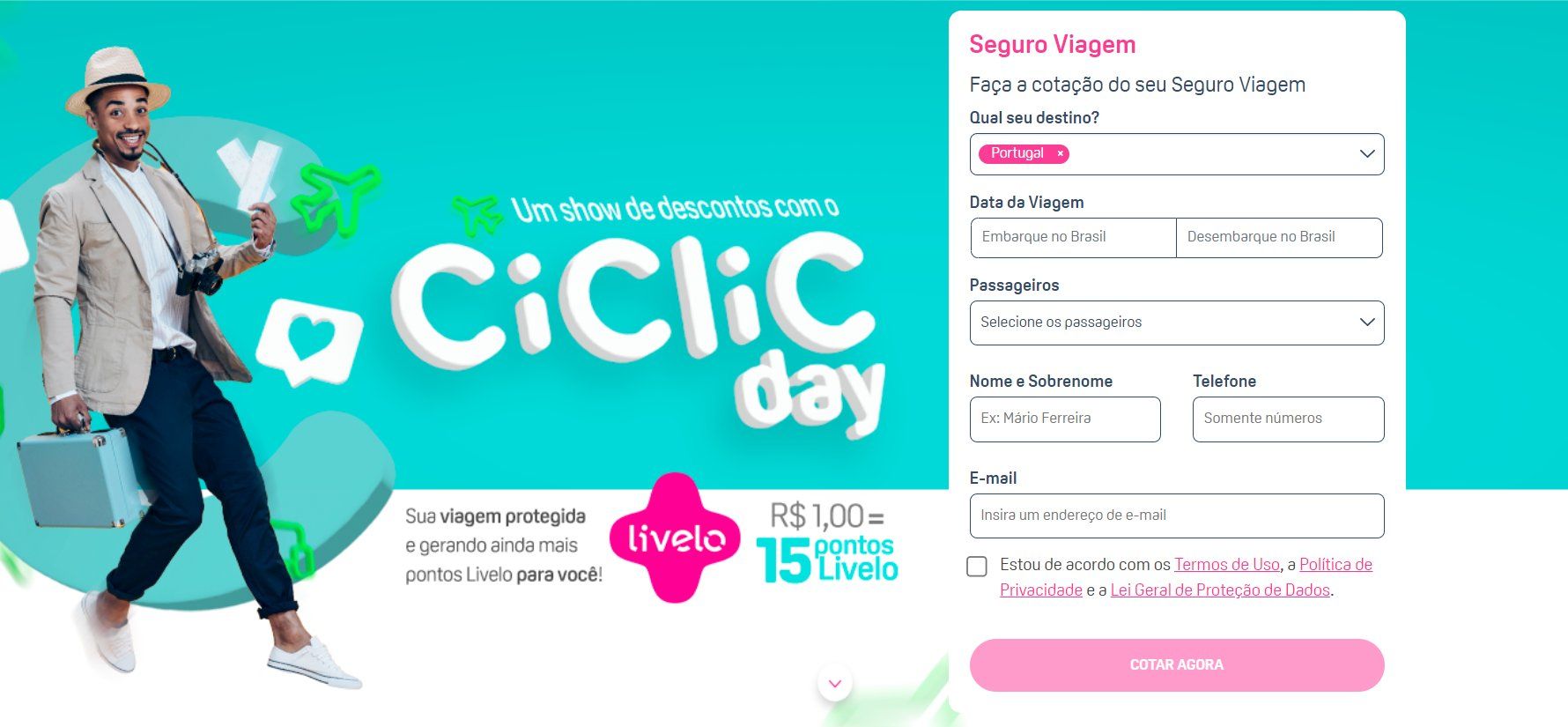 Um show de descontos com o

CiCliC day

Sua viagem protegida e gerando ainda mais pontos Livelo para você!

livelo

R$ 1,00 = 15 pontos Livelo

Seguro Viagem

Faça a cotação do seu Seguro Viagem

Qual seu destino?

Portugal ×

Data da Viagem

Embarque no Brasil

Desembarque no Brasil

Passageiros

Selecione os passageiros

Nome e Sobrenome

Ex: Mário Ferreira

Telefone

Somente números

E-mail

Insira um endereço de e-mail

Estou de acordo com os Termos de Uso, a Política de Privacidade e a Lei Geral de Proteção de Dados.

COTAR AGORA